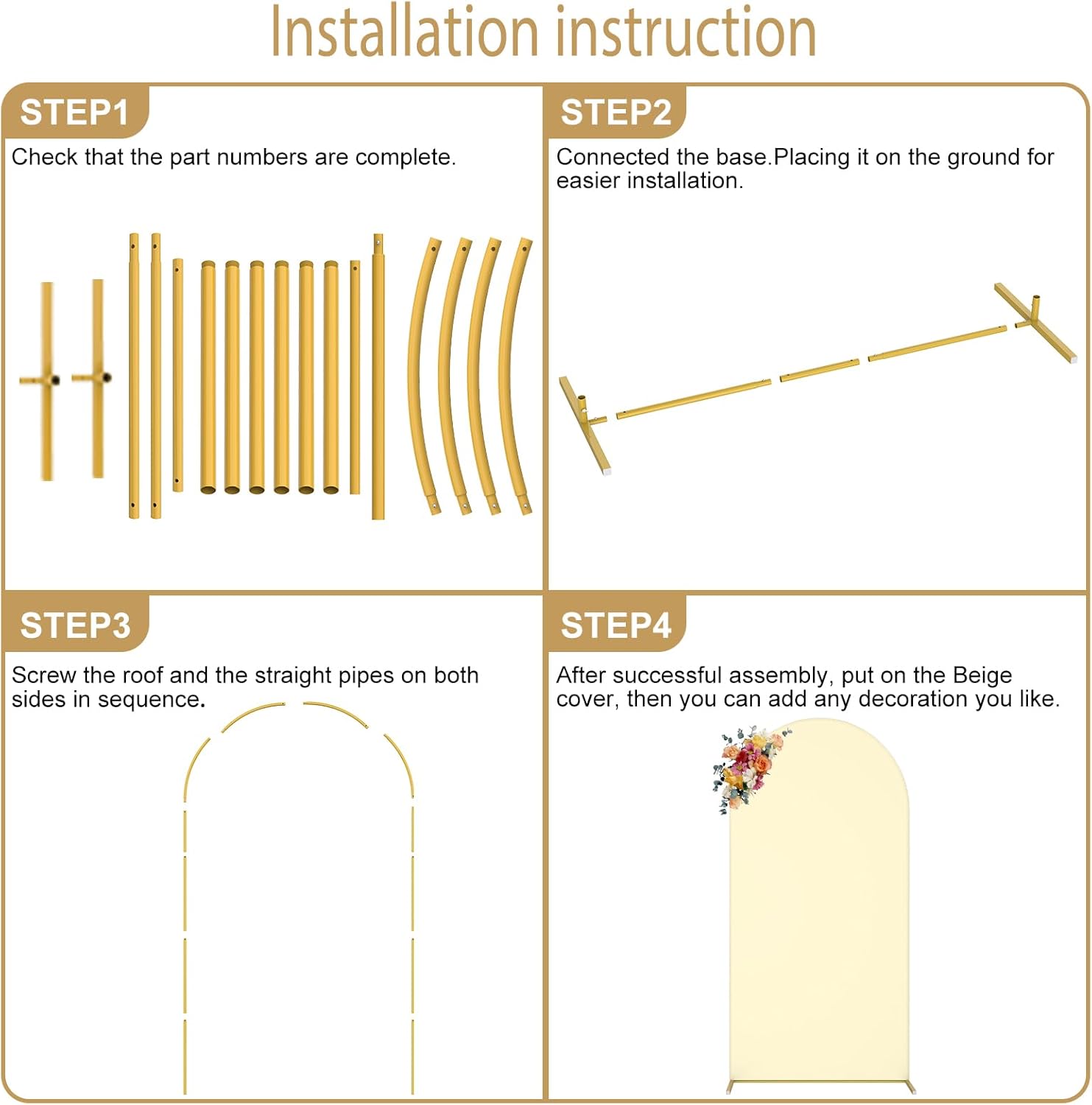 Installation instruction

STEP1

Check that the part numbers are complete.

STEP2

Connected the base.Placing it on the ground for easier installation.

STEP3

Screw the roof and the straight pipes on both sides in sequence.

STEP4

After successful assembly, put on the Beige cover, then you can add any decoration you like.